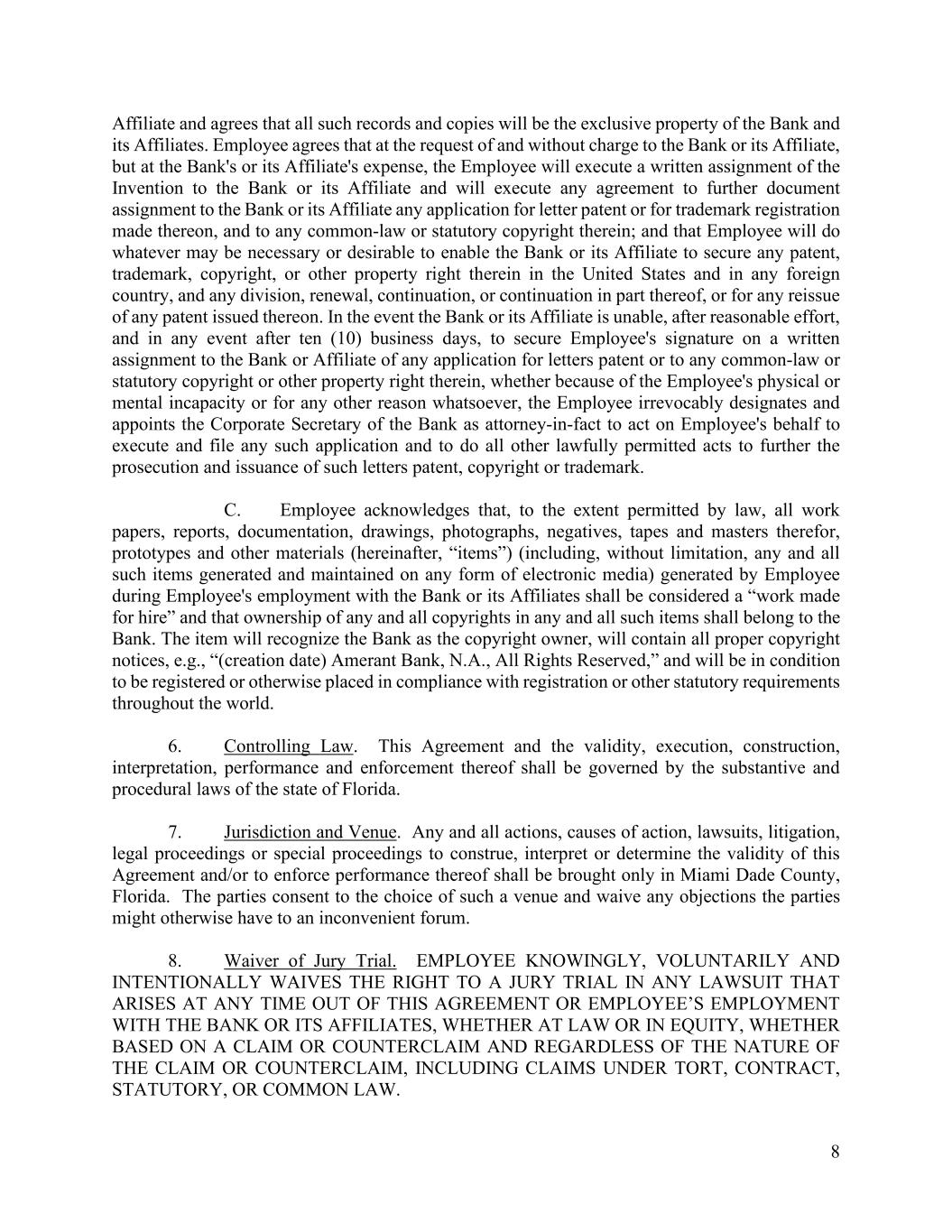 Affiliate and agrees that all such records and copies will be the exclusive property of the Bank and its Affiliates. Employee agrees that at the request of and without charge to the Bank or its Affiliate, but at the Bank's or its Affiliate's expense, the Employee will execute a written assignment of the Invention to the Bank or its Affiliate and will execute any agreement to further document assignment to the Bank or its Affiliate any application for letter patent or for trademark registration made thereon, and to any common-law or statutory copyright therein; and that Employee will do whatever may be necessary or desirable to enable the Bank or its Affiliate to secure any patent, trademark, copyright, or other property right therein in the United States and in any foreign country, and any division, renewal, continuation, or continuation in part thereof, or for any reissue of any patent issued thereon. In the event the Bank or its Affiliate is unable, after reasonable effort, and in any event after ten (10) business days, to secure Employee's signature on a written assignment to the Bank or Affiliate of any application for letters patent or to any common-law or statutory copyright or other property right therein, whether because of the Employee's physical or mental incapacity or for any other reason whatsoever, the Employee irrevocably designates and appoints the Corporate Secretary of the Bank as attorney-in-fact to act on Employee's behalf to execute and file any such application and to do all other lawfully permitted acts to further the prosecution and issuance of such letters patent, copyright or trademark.

C. Employee acknowledges that, to the extent permitted by law, all work papers, reports, documentation, drawings, photographs, negatives, tapes and masters therefor, prototypes and other materials (hereinafter, “items”) (including, without limitation, any and all such items generated and maintained on any form of electronic media) generated by Employee during Employee's employment with the Bank or its Affiliates shall be considered a “work made for hire” and that ownership of any and all copyrights in any and all such items shall belong to the Bank. The item will recognize the Bank as the copyright owner, will contain all proper copyright notices, e.g., “(creation date) Amerant Bank, N.A., All Rights Reserved,” and will be in condition to be registered or otherwise placed in compliance with registration or other statutory requirements throughout the world.

6. Controlling Law. This Agreement and the validity, execution, construction, interpretation, performance and enforcement thereof shall be governed by the substantive and procedural laws of the state of Florida.

7. Jurisdiction and Venue. Any and all actions, causes of action, lawsuits, litigation, legal proceedings or special proceedings to construe, interpret or determine the validity of this Agreement and/or to enforce performance thereof shall be brought only in Miami Dade County, Florida. The parties consent to the choice of such a venue and waive any objections the parties might otherwise have to an inconvenient forum.

8. Waiver of Jury Trial. EMPLOYEE KNOWINGLY, VOLUNTARILY AND INTENTIONALLY WAIVES THE RIGHT TO A JURY TRIAL IN ANY LAWSUIT THAT ARISES AT ANY TIME OUT OF THIS AGREEMENT OR EMPLOYEE’S EMPLOYMENT WITH THE BANK OR ITS AFFILIATES, WHETHER AT LAW OR IN EQUITY, WHETHER BASED ON A CLAIM OR COUNTERCLAIM AND REGARDLESS OF THE NATURE OF THE CLAIM OR COUNTERCLAIM, INCLUDING CLAIMS UNDER TORT, CONTRACT, STATUTORY, OR COMMON LAW.

8